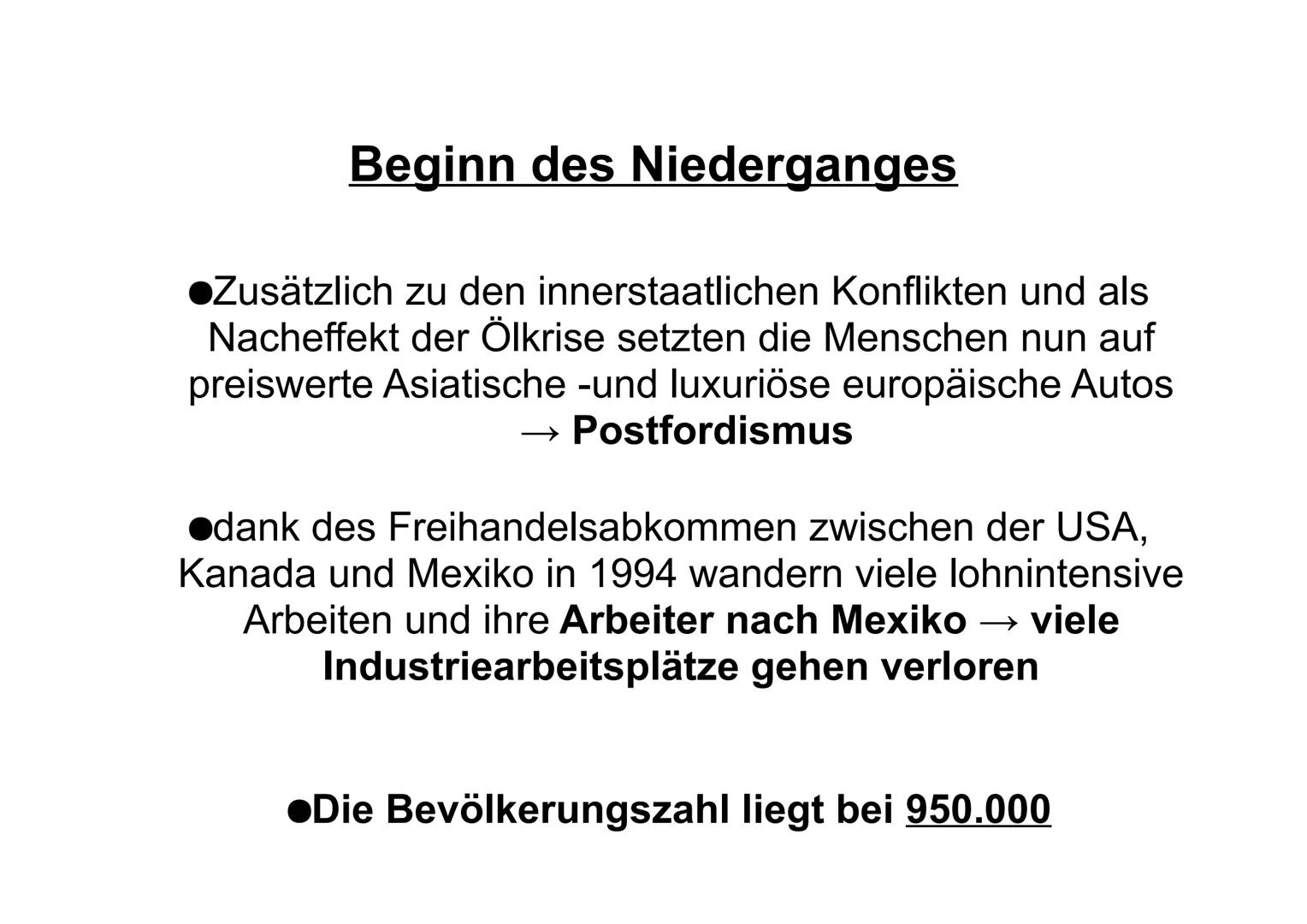 Beginn des Niederganges

●Zusätzlich zu den innerstaatlichen Konflikten und als Nacheffekt der Ölkrise setzten die Menschen nun auf preiswerte Asiatische -und luxuriöse europäische Autos → Postfordismus

●dank des Freihandelsabkommen zwischen der USA, Kanada und Mexiko in 1994 wandern viele lohnintensive Arbeiten und ihre Arbeiter nach Mexiko → viele Industriearbeitsplätze gehen verloren

●Die Bevölkerungszahl liegt bei 950.000